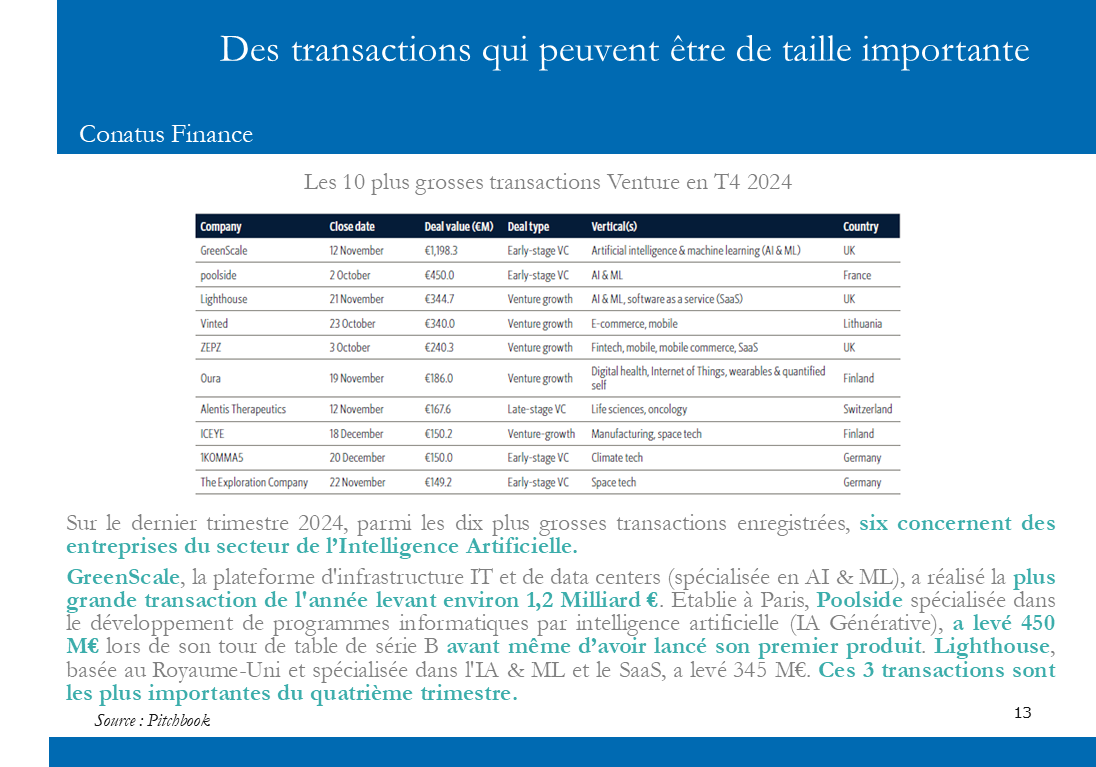 Des transactions qui peuvent être de taille importante

Conatus Finance

Les 10 plus grosses transactions Venture en T4 2024

| Company | Close date | Deal value (€M) | Deal type | Vertical(s) | Country |
|---|---|---|---|---|---|
| GreenScale | 12 November | €1,198.3 | Early-stage VC | Artificial intelligence & machine learning (AI & ML) | UK |
| poolside | 2 October | €450.0 | Early-stage VC | AI & ML | France |
| Lighthouse | 21 November | €344.7 | Venture growth | AI & ML, software as a service (SaaS) | UK |
| Vinted | 23 October | €340.0 | Venture growth | E-commerce, mobile | Lithuania |
| ZEPZ | 3 October | €240.3 | Venture growth | Fintech, mobile, mobile commerce, SaaS | UK |
| Oura | 19 November | €186.0 | Venture growth | Digital health, Internet of Things, wearables & quantified self | Finland |
| Alentis Therapeutics | 12 November | €167.6 | Late-stage VC | Life sciences, oncology | Switzerland |
| ICEYE | 18 December | €150.2 | Venture-growth | Manufacturing, space tech | Finland |
| 1KOMMA5 | 20 December | €150.0 | Early-stage VC | Climate tech | Germany |
| The Exploration Company | 22 November | €149.2 | Early-stage VC | Space tech | Germany |

Sur le dernier trimestre 2024, parmi les dix plus grosses transactions enregistrées, six concernent des entreprises du secteur de l'Intelligence Artificielle.

GreenScale, la plateforme d'infrastructure IT et de data centers (spécialisée en AI & ML), a réalisé la plus grande transaction de l'année levant environ 1,2 Milliard €. Etablie à Paris, Poolside spécialisée dans le développement de programmes informatiques par intelligence artificielle (IA Générative), a levé 450 M€ lors de son tour de table de série B avant même d'avoir lancé son premier produit. Lighthouse, basée au Royaume-Uni et spécialisée dans l'IA & ML et le SaaS, a levé 345 M€. Ces 3 transactions sont les plus importantes du quatrième trimestre.

Source : Pitchbook

13